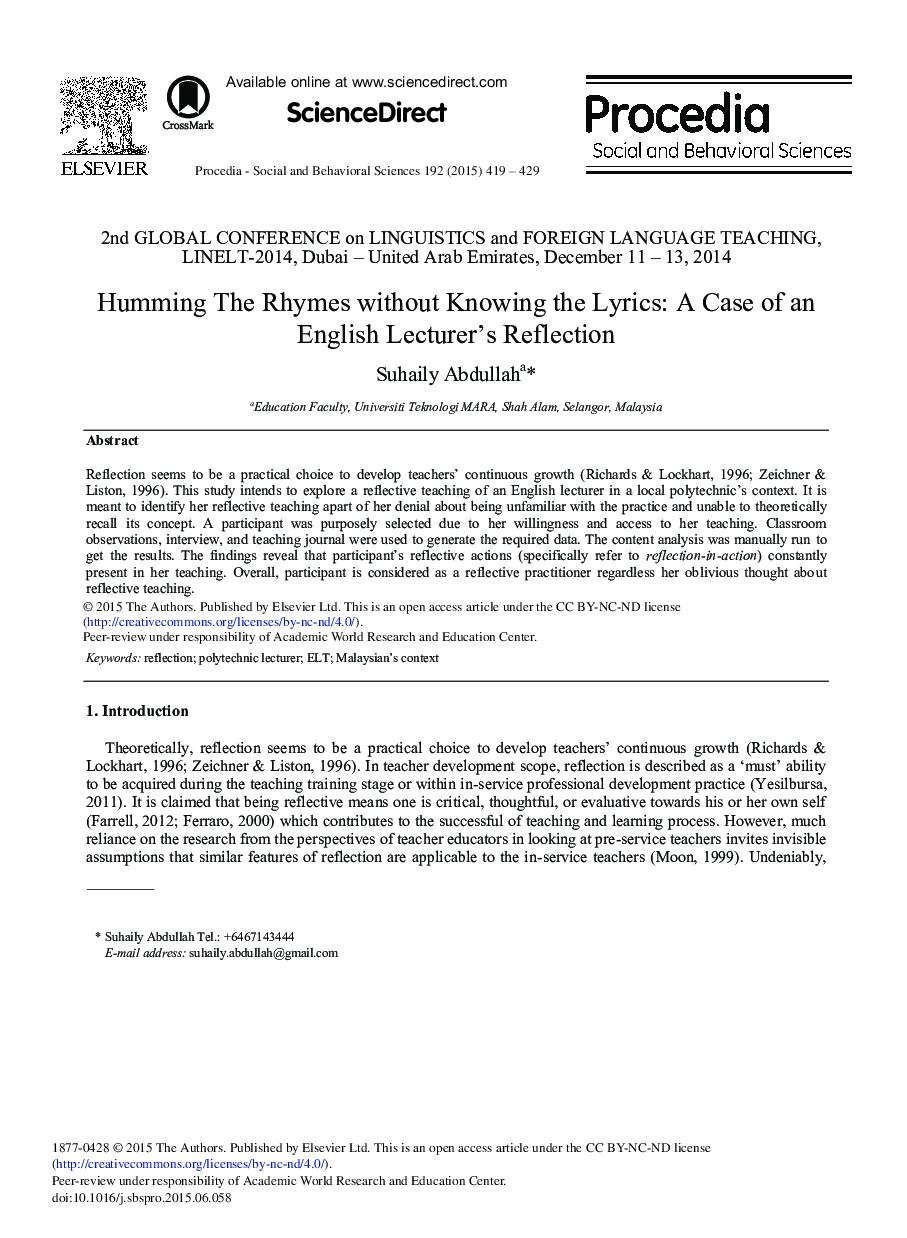 ELSEVIER

CrossMark

Available online at www.sciencedirect.com

ScienceDirect

Procedia - Social and Behavioral Sciences 192 (2015) 419 – 429

Procedia
Social and Behavioral Sciences

2nd GLOBAL CONFERENCE on LINGUISTICS and FOREIGN LANGUAGE TEACHING, LINELT-2014, Dubai – United Arab Emirates, December 11 – 13, 2014

Humming The Rhymes without Knowing the Lyrics: A Case of an English Lecturer's Reflection

Suhaily Abdullah$^{a}$*

$^{a}$Education Faculty, Universiti Teknologi MARA, Shah Alam, Selangor, Malaysia

Abstract

Reflection seems to be a practical choice to develop teachers' continuous growth (Richards & Lockhart, 1996; Zeichner & Liston, 1996). This study intends to explore a reflective teaching of an English lecturer in a local polytechnic's context. It is meant to identify her reflective teaching apart of her denial about being unfamiliar with the practice and unable to theoretically recall its concept. A participant was purposely selected due to her willingness and access to her teaching. Classroom observations, interview, and teaching journal were used to generate the required data. The content analysis was manually run to get the results. The findings reveal that participant's reflective actions (specifically refer to reflection-in-action) constantly present in her teaching. Overall, participant is considered as a reflective practitioner regardless her oblivious thought about reflective teaching.
© 2015 The Authors. Published by Elsevier Ltd. This is an open access article under the CC BY-NC-ND license (http://creativecommons.org/licenses/by-nc-nd/4.0/).
Peer-review under responsibility of Academic World Research and Education Center.

Keywords: reflection; polytechnic lecturer; ELT; Malaysian's context

1. Introduction

Theoretically, reflection seems to be a practical choice to develop teachers' continuous growth (Richards & Lockhart, 1996; Zeichner & Liston, 1996). In teacher development scope, reflection is described as a 'must' ability to be acquired during the teaching training stage or within in-service professional development practice (Yesilbursa, 2011). It is claimed that being reflective means one is critical, thoughtful, or evaluative towards his or her own self (Farrell, 2012; Ferraro, 2000) which contributes to the successful of teaching and learning process. However, much reliance on the research from the perspectives of teacher educators in looking at pre-service teachers invites invisible assumptions that similar features of reflection are applicable to the in-service teachers (Moon, 1999). Undeniably,

* Suhaily Abdullah Tel.: +6467143444
E-mail address: suhaily.abdullah@gmail.com

1877-0428 © 2015 The Authors. Published by Elsevier Ltd. This is an open access article under the CC BY-NC-ND license (http://creativecommons.org/licenses/by-nc-nd/4.0/).
Peer-review under responsibility of Academic World Research and Education Center.
doi:10.1016/j.sbspro.2015.06.058